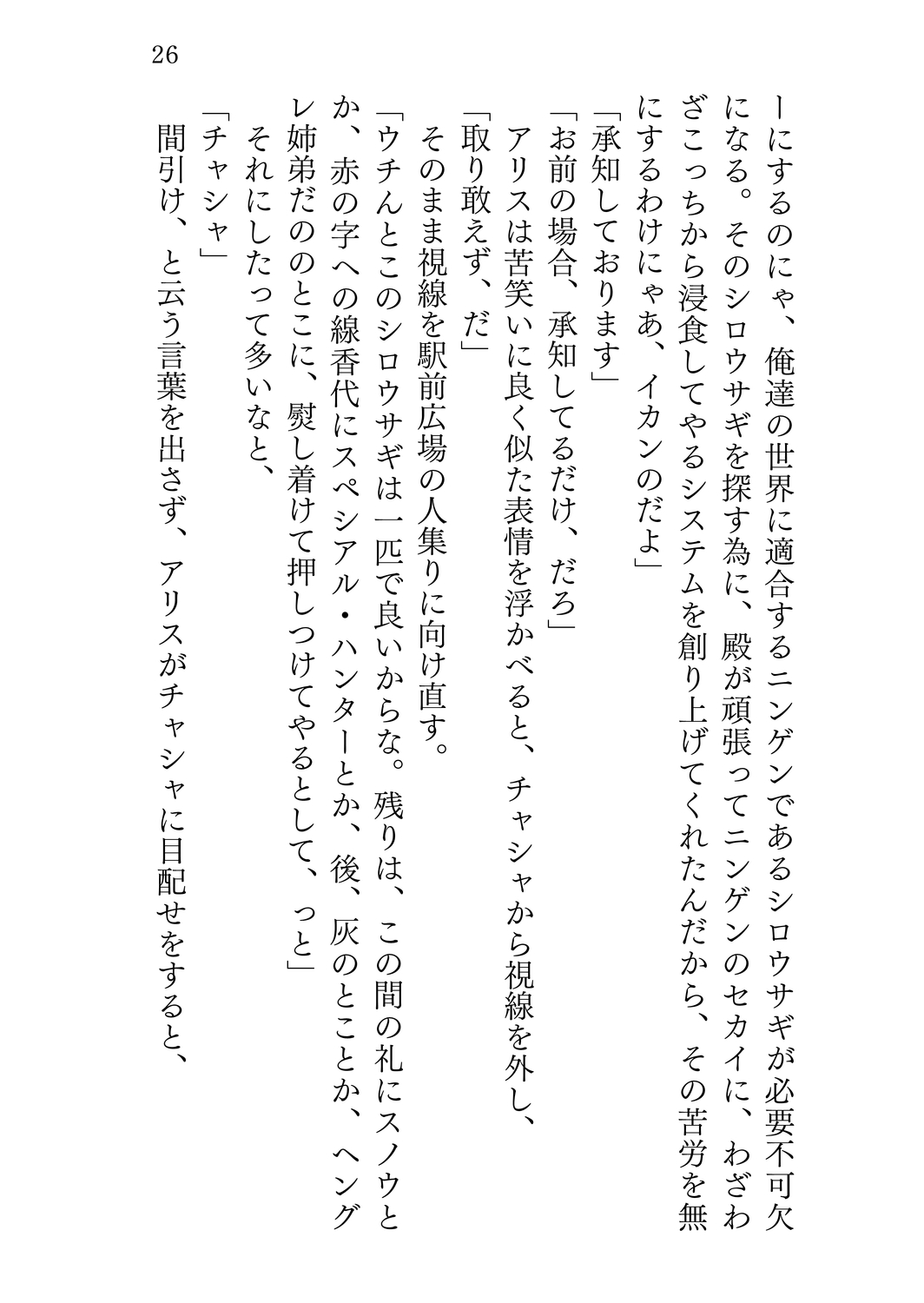 26

ーにするのにゃ、俺達の世界に適合するニンゲンであるシロウサギが必要不可欠になる。そのシロウサギを探す為に、殿が頑張ってニンゲンのセカイに、わざわざこっちから浸食してやるシステムを創り上げてくれたんだから、その苦労を無にするわけにゃあ、イカンのだよ」
「承知しております」
「お前の場合、承知してるだけ、だろ」
アリスは苦笑いに良く似た表情を浮かべると、チャシャから視線を外し、
「取り敢えず、だ」
そのまま視線を駅前広場の人集りに向け直す。
「ウチんとこのシロウサギは一匹で良いからな。残りは、この間の礼にスノウとか、赤の字への線香代にスペシアル・ハンターとか、後、灰のとことか、ヘングレ姉弟だののとこに、熨し着けて押しつけてやるとして、っと」
それにしたって多いなと、
「チャシャ」
間引け、と云う言葉を出さず、アリスがチャシャに目配せをすると、